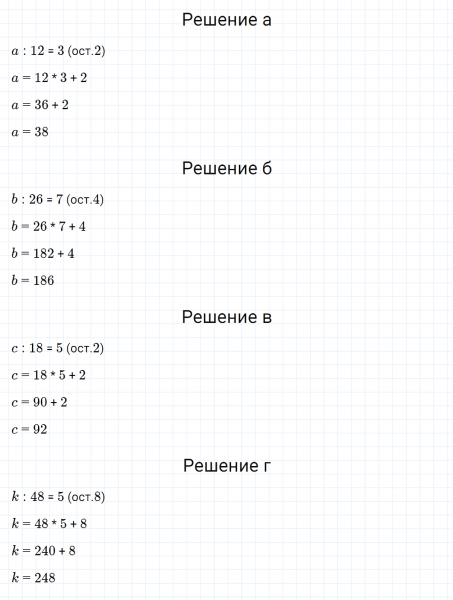 Решение а

$a : 12 = 3$ (ост.2)

$a = 12 * 3 + 2$

$a = 36 + 2$

$a = 38$

Решение б

$b : 26 = 7$ (ост.4)

$b = 26 * 7 + 4$

$b = 182 + 4$

$b = 186$

Решение в

$c : 18 = 5$ (ост.2)

$c = 18 * 5 + 2$

$c = 90 + 2$

$c = 92$

Решение г

$k : 48 = 5$ (ост.8)

$k = 48 * 5 + 8$

$k = 240 + 8$

$k = 248$